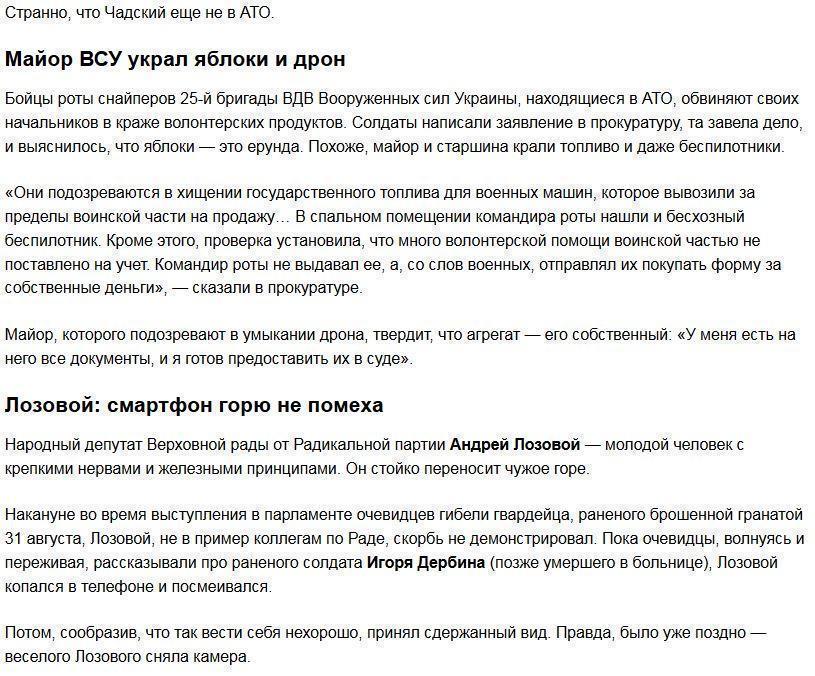 Странно, что Чадский еще не в АТО.

Майор ВСУ украл яблоки и дрон

Бойцы роты снайперов 25-й бригады ВДВ Вооруженных сил Украины, находящиеся в АТО, обвиняют своих начальников в краже волонтерских продуктов. Солдаты написали заявление в прокуратуру, та завела дело, и выяснилось, что яблоки — это ерунда. Похоже, майор и старшина крали топливо и даже беспилотники.

«Они подозреваются в хищении государственного топлива для военных машин, которое вывозили за пределы воинской части на продажу… В спальном помещении командира роты нашли и бесхозный беспилотник. Кроме этого, проверка установила, что много волонтерской помощи воинской частью не поставлено на учет. Командир роты не выдавал ее, а, со слов военных, отправлял их покупать форму за собственные деньги», — сказали в прокуратуре.

Майор, которого подозревают в умыкании дрона, твердит, что агрегат — его собственный: «У меня есть на него все документы, и я готов предоставить их в суде».

Лозовой: смартфон горю не помеха

Народный депутат Верховной рады от Радикальной партии Андрей Лозовой — молодой человек с крепкими нервами и железными принципами. Он стойко переносит чужое горе.

Накануне во время выступления в парламенте очевидцев гибели гвардейца, раненого брошенной гранатой 31 августа, Лозовой, не в пример коллегам по Раде, скорбь не демонстрировал. Пока очевидцы, волнуясь и переживая, рассказывали про раненого солдата Игоря Дербина (позже умершего в больнице), Лозовой копался в телефоне и посмеивался.

Потом, сообразив, что так вести себя нехорошо, принял сдержанный вид. Правда, было уже поздно — веселого Лозового сняла камера.